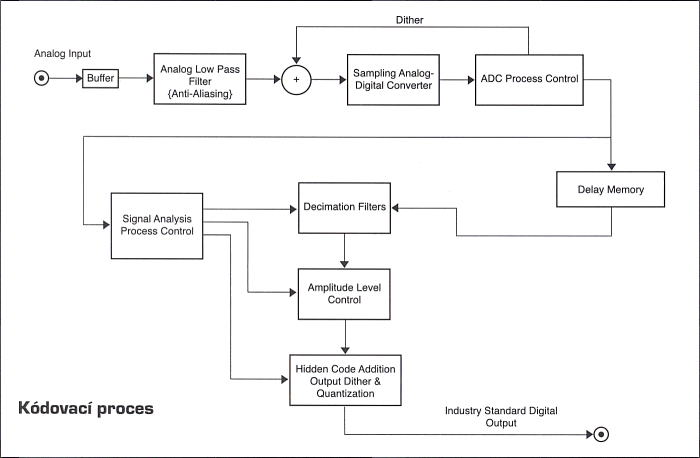 Dither

Analog Input

Buffer

Analog Low Pass Filter {Anti-Aliasing}

+

Sampling Analog-Digital Converter

ADC Process Control

Delay Memory

Signal Analysis Process Control

Decimation Filters

Amplitude Level Control

Hidden Code Addition Output Dither & Quantization

Kódovací proces

Industry Standard Digital Output